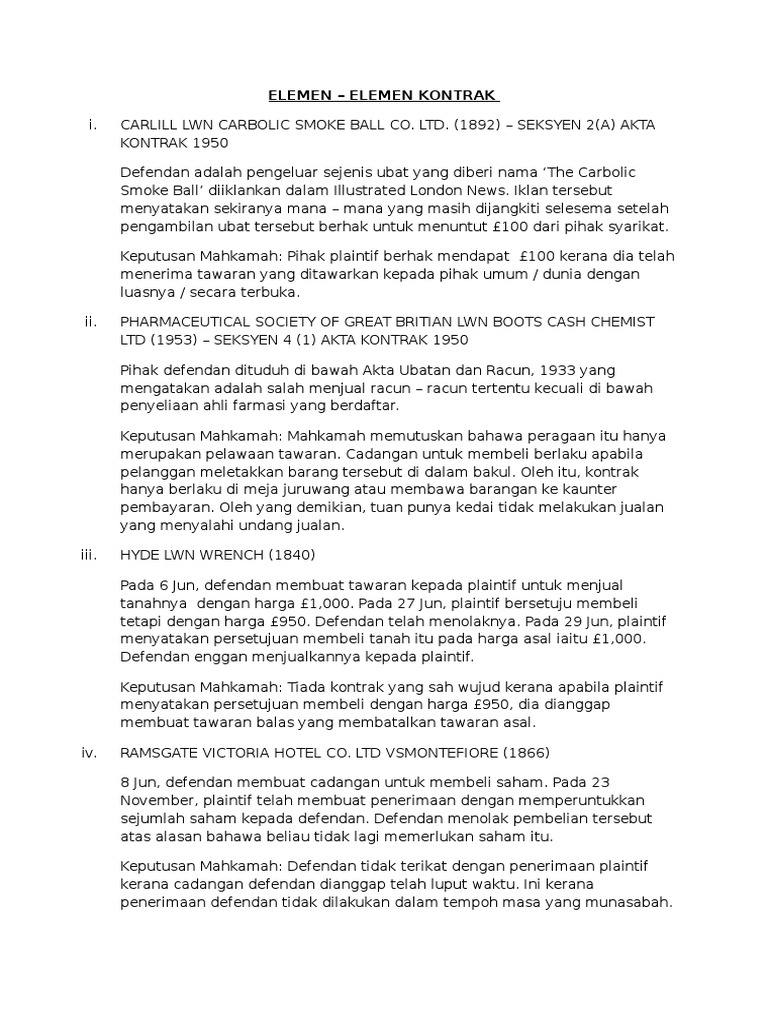 ELEMEN – ELEMEN KONTRAK

i. CARLILL LWN CARBOLIC SMOKE BALL CO. LTD. (1892) – SEKSYEN 2(A) AKTA KONTRAK 1950

Defendan adalah pengeluar sejenis ubat yang diberi nama ‘The Carbolic Smoke Ball’ diiklankan dalam Illustrated London News. Iklan tersebut menyatakan sekiranya mana – mana yang masih dijangkiti selesema setelah pengambilan ubat tersebut berhak untuk menuntut £100 dari pihak syarikat.

Keputusan Mahkamah: Pihak plaintif berhak mendapat £100 kerana dia telah menerima tawaran yang ditawarkan kepada pihak umum / dunia dengan luasnya / secara terbuka.

ii. PHARMACEUTICAL SOCIETY OF GREAT BRITIAN LWN BOOTS CASH CHEMIST LTD (1953) – SEKSYEN 4 (1) AKTA KONTRAK 1950

Pihak defendan dituduh di bawah Akta Ubatan dan Racun, 1933 yang mengatakan adalah salah menjual racun – racun tertentu kecuali di bawah penyeliaan ahli farmasi yang berdaftar.

Keputusan Mahkamah: Mahkamah memutuskan bahawa peragaan itu hanya merupakan pelawaan tawaran. Cadangan untuk membeli berlaku apabila pelanggan meletakkan barang tersebut di dalam bakul. Oleh itu, kontrak hanya berlaku di meja juruwang atau membawa barangan ke kaunter pembayaran. Oleh yang demikian, tuan punya kedai tidak melakukan jualan yang menyalahi undang jualan.

iii. HYDE LWN WRENCH (1840)

Pada 6 Jun, defendan membuat tawaran kepada plaintif untuk menjual tanahnya dengan harga £1,000. Pada 27 Jun, plaintif bersetuju membeli tetapi dengan harga £950. Defendan telah menolaknya. Pada 29 Jun, plaintif menyatakan persetujuan membeli tanah itu pada harga asal iaitu £1,000. Defendan enggan menjualkannya kepada plaintif.

Keputusan Mahkamah: Tiada kontrak yang sah wujud kerana apabila plaintif menyatakan persetujuan membeli dengan harga £950, dia dianggap membuat tawaran balas yang membatalkan tawaran asal.

iv. RAMSGATE VICTORIA HOTEL CO. LTD VSMONTEFIORE (1866)

8 Jun, defendan membuat cadangan untuk membeli saham. Pada 23 November, plaintif telah membuat penerimaan dengan memperuntukkan sejumlah saham kepada defendan. Defendan menolak pembelian tersebut atas alasan bahawa beliau tidak lagi memerlukan saham itu.

Keputusan Mahkamah: Defendan tidak terikat dengan penerimaan plaintif kerana cadangan defendan dianggap telah luput waktu. Ini kerana penerimaan defendan tidak dilakukan dalam tempoh masa yang munasabah.